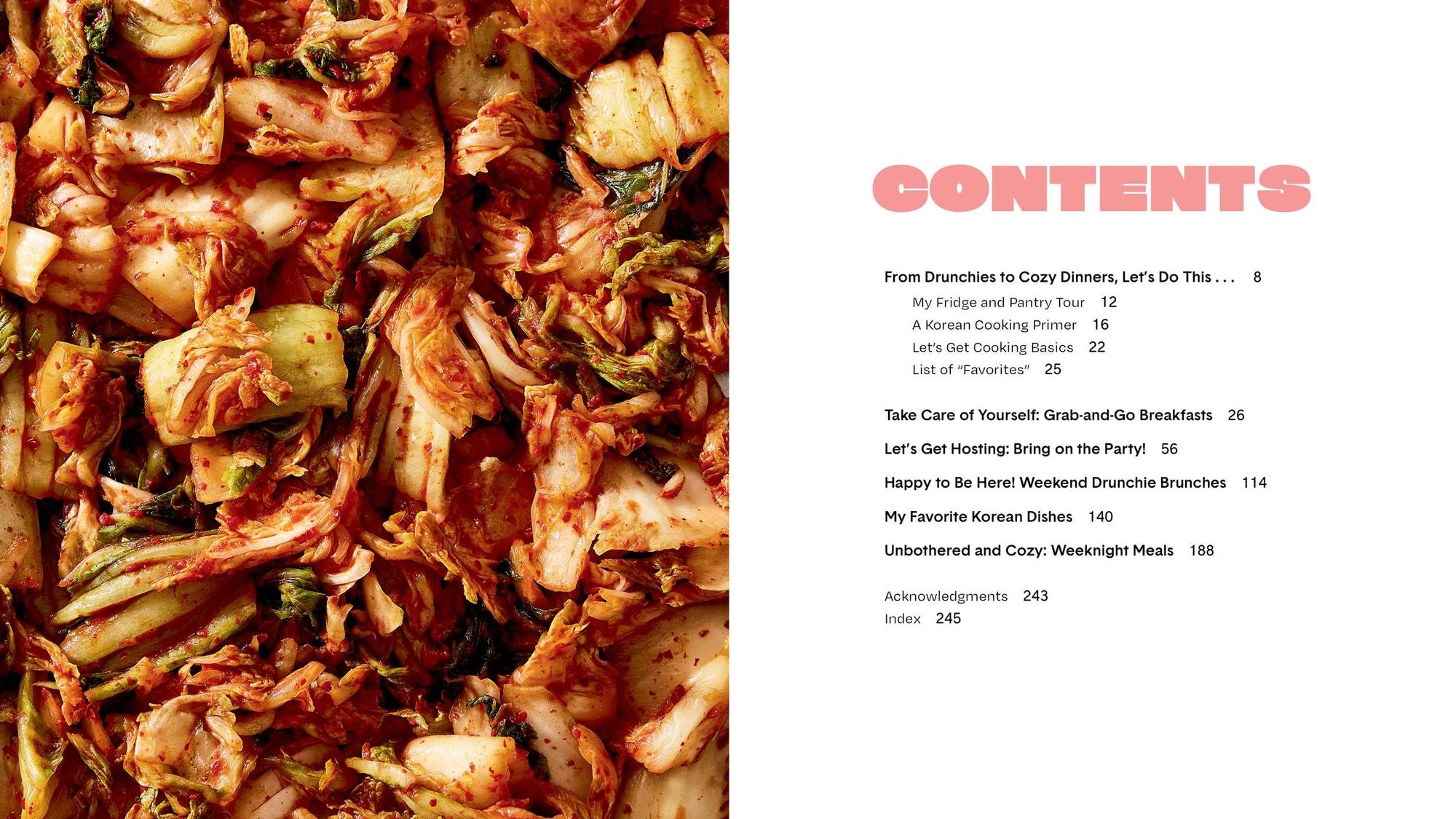 CONTENTS

From Drunchies to Cozy Dinners, Let's Do This . . . 8

My Fridge and Pantry Tour 12

A Korean Cooking Primer 16

Let's Get Cooking Basics 22

List of "Favorites" 25

Take Care of Yourself: Grab-and-Go Breakfasts 26

Let's Get Hosting: Bring on the Party! 56

Happy to Be Here! Weekend Drunchie Brunches 114

My Favorite Korean Dishes 140

Unbothered and Cozy: Weeknight Meals 188

Acknowledgments 243

Index 245